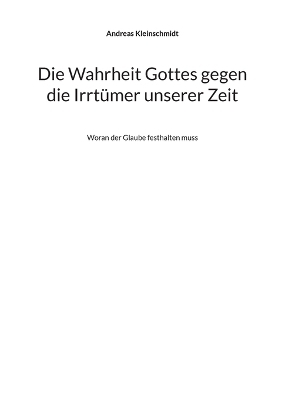 Andreas Kleinschmidt

Die Wahrheit Gottes gegen die Irrtümer unserer Zeit

Woran der Glaube festhalten muss